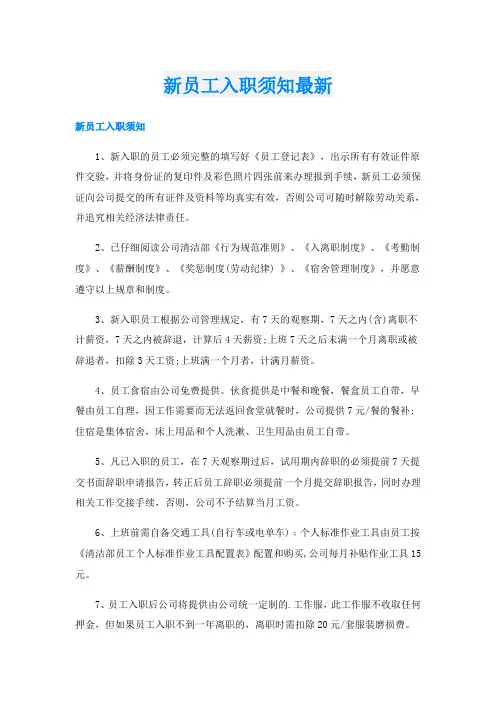 新员工入职须知最新

新员工入职须知

1、新入职的员工必须完整的填写好《员工登记表》，出示所有有效证件原件交验，并将身份证的复印件及彩色照片四张前来办理报到手续，新员工必须保证向公司提交的所有证件及资料等均真实有效，否则公司可随时解除劳动关系，并追究相关经济法律责任。

2、已仔细阅读公司清洁部《行为规范准则》、《入离职制度》、《考勤制度》、《薪酬制度》、《奖惩制度(劳动纪律)》、《宿舍管理制度》，并愿意遵守以上规章和制度。

3、新入职员工根据公司管理规定，有7天的观察期，7天之内(含)离职不计薪资，7天之内被辞退，计算后4天薪资;上班7天之后未满一个月离职或被辞退者，扣除3天工资;上班满一个月者，计满月薪资。

4、员工食宿由公司免费提供。伙食提供是中餐和晚餐，餐盒员工自带，早餐由员工自理，因工作需要而无法返回食堂就餐时，公司提供7元/餐的餐补;住宿是集体宿舍，床上用品和个人洗漱、卫生用品由员工自带。

5、凡已入职的员工，在7天观察期过后，试用期内辞职的必须提前7天提交书面辞职申请报告，转正后员工辞职必须提前一个月提交辞职报告，同时办理相关工作交接手续，否则，公司不予结算当月工资。

6、上班前需自备交通工具(自行车或电单车)：个人标准作业工具由员工按《清洁部员工个人标准作业工具配置表》配置和购买,公司每月补贴作业工具15元。

7、员工入职后公司将提供由公司统一定制的.工作服，此工作服不收取任何押金，但如果员工入职不到一年离职的，离职时需扣除20元/套服装磨损费。